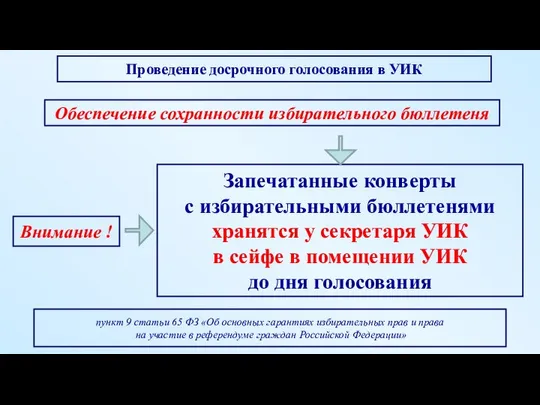 Проведение досрочного голосования в УИК

Обеспечение сохранности избирательного бюллетеня

Внимание !

Запечатанные конверты с избирательными бюллетенями хранятся у секретаря УИК в сейфе в помещении УИК до дня голосования

пункт 9 статьи 65 ФЗ «Об основных гарантиях избирательных прав и права на участие в референдуме граждан Российской Федерации»